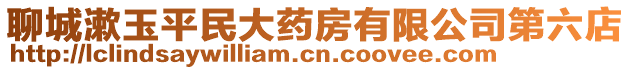 聊城漱玉平民大药房有限公司第六店
http://lclindsaywilliam.cn.coovee.com